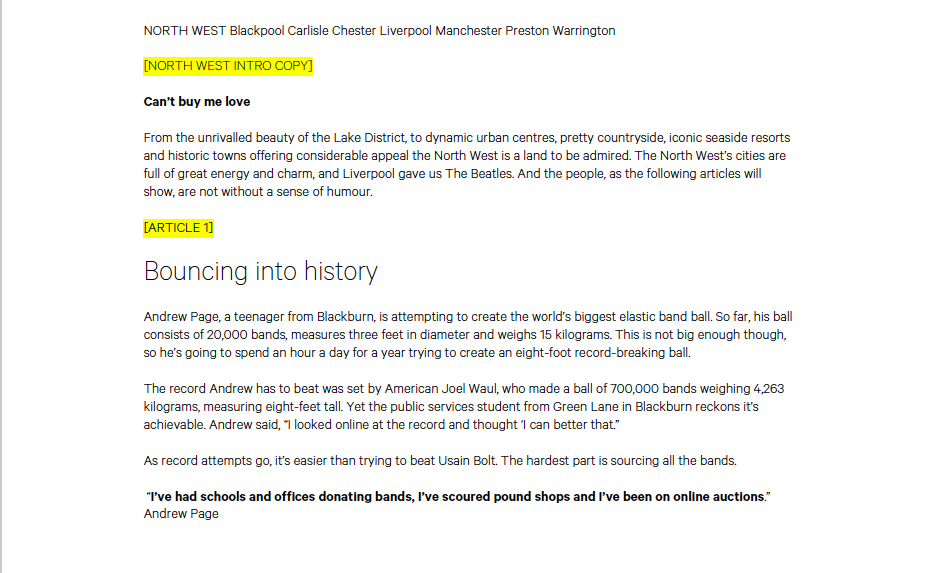 NORTH WEST Blackpool Carlisle Chester Liverpool Manchester Preston Warrington

[NORTH WEST INTRO COPY]

Can't buy me love

From the unrivalled beauty of the Lake District, to dynamic urban centres, pretty countryside, iconic seaside resorts and historic towns offering considerable appeal the North West is a land to be admired. The North West's cities are full of great energy and charm, and Liverpool gave us The Beatles. And the people, as the following articles will show, are not without a sense of humour.

[ARTICLE 1]

Bouncing into history

Andrew Page, a teenager from Blackburn, is attempting to create the world's biggest elastic band ball. So far, his ball consists of 20,000 bands, measures three feet in diameter and weighs 15 kilograms. This is not big enough though, so he's going to spend an hour a day for a year trying to create an eight-foot record-breaking ball.

The record Andrew has to beat was set by American Joel Waul, who made a ball of 700,000 bands weighing 4,263 kilograms, measuring eight-feet tall. Yet the public services student from Green Lane in Blackburn reckons it's achievable. Andrew said, "I looked online at the record and thought 'I can better that."

As record attempts go, it's easier than trying to beat Usain Bolt. The hardest part is sourcing all the bands.

"I've had schools and offices donating bands, I've scoured pound shops and I've been on online auctions."
Andrew Page